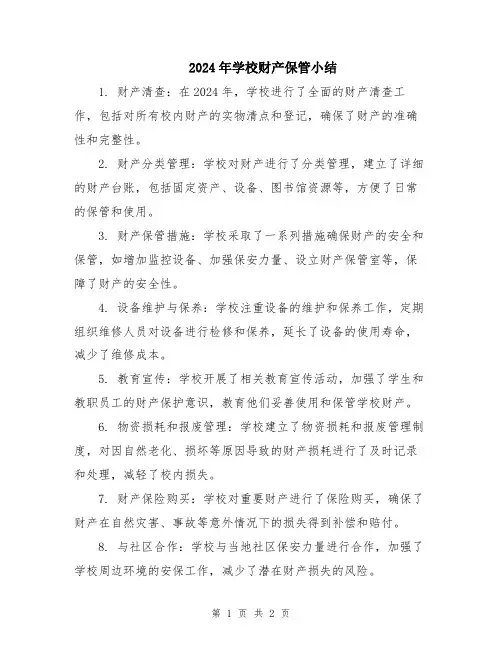 2024年学校财产保管小结

1. 财产清查：在2024年，学校进行了全面的财产清查工作，包括对所有校内财产的实物清点和登记，确保了财产的准确性和完整性。

2. 财产分类管理：学校对财产进行了分类管理，建立了详细的财产台账，包括固定资产、设备、图书馆资源等，方便了日常的保管和使用。

3. 财产保管措施：学校采取了一系列措施确保财产的安全和保管，如增加监控设备、加强保安力量、设立财产保管室等，保障了财产的安全性。

4. 设备维护与保养：学校注重设备的维护和保养工作，定期组织维修人员对设备进行检修和保养，延长了设备的使用寿命，减少了维修成本。

5. 教育宣传：学校开展了相关教育宣传活动，加强了学生和教职员工的财产保护意识，教育他们妥善使用和保管学校财产。

6. 物资损耗和报废管理：学校建立了物资损耗和报废管理制度，对因自然老化、损坏等原因导致的财产损耗进行了及时记录和处理，减轻了校内损失。

7. 财产保险购买：学校对重要财产进行了保险购买，确保了财产在自然灾害、事故等意外情况下的损失得到补偿和赔付。

8. 与社区合作：学校与当地社区保安力量进行合作，加强了学校周边环境的安保工作，减少了潜在财产损失的风险。

第 1 页 共 2 页